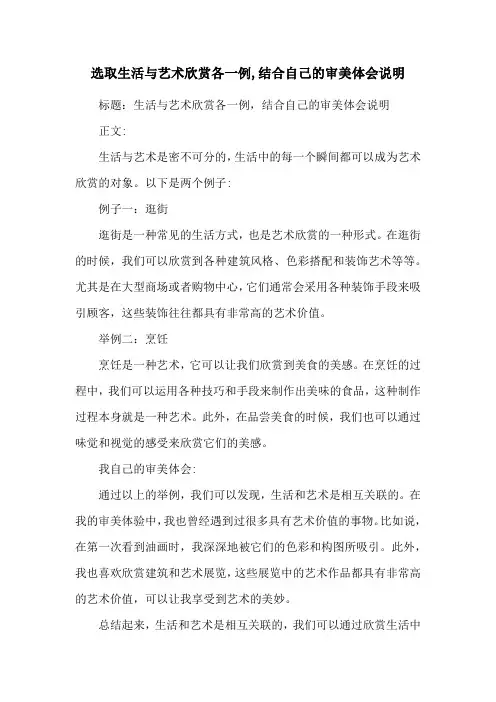 选取生活与艺术欣赏各一例,结合自己的审美体会说明

标题：生活与艺术欣赏各一例，结合自己的审美体会说明

正文:

生活与艺术是密不可分的，生活中的每一个瞬间都可以成为艺术欣赏的对象。以下是两个例子:

例子一：逛街

逛街是一种常见的生活方式，也是艺术欣赏的一种形式。在逛街的时候，我们可以欣赏到各种建筑风格、色彩搭配和装饰艺术等等。尤其是在大型商场或者购物中心，它们通常会采用各种装饰手段来吸引顾客，这些装饰往往都具有非常高的艺术价值。

举例二：烹饪

烹饪是一种艺术，它可以让我们欣赏到美食的美感。在烹饪的过程中，我们可以运用各种技巧和手段来制作出美味的食品，这种制作过程本身就是一种艺术。此外，在品尝美食的时候，我们也可以通过味觉和视觉的感受来欣赏它们的美感。

我自己的审美体会:

通过以上的举例，我们可以发现，生活和艺术是相互关联的。在我的审美体验中，我也曾经遇到过很多具有艺术价值的事物。比如说，在第一次看到油画时，我深深地被它们的色彩和构图所吸引。此外，我也喜欢欣赏建筑和艺术展览，这些展览中的艺术作品都具有非常高的艺术价值，可以让我享受到艺术的美妙。

总结起来，生活和艺术是相互关联的，我们可以通过欣赏生活中